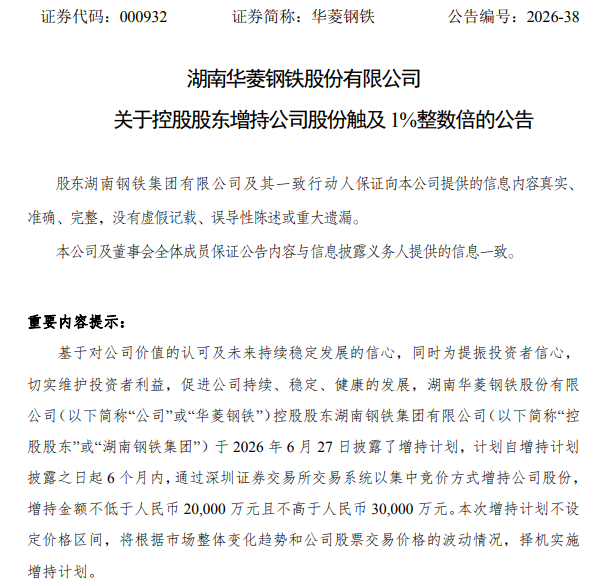 证券代码：000932　　证券简称：华菱钢铁　　公告编号：2026-38

湖南华菱钢铁股份有限公司

关于控股股东增持公司股份触及 1%整数倍的公告

股东湖南钢铁集团有限公司及其一致行动人保证向本公司提供的信息内容真实、准确、完整，没有虚假记载、误导性陈述或重大遗漏。

本公司及董事会全体成员保证公告内容与信息披露义务人提供的信息一致。

重要内容提示：

基于对公司价值的认可及未来持续稳定发展的信心，同时为提振投资者信心，切实维护投资者利益，促进公司持续、稳定、健康的发展，湖南华菱钢铁股份有限公司（以下简称“公司”或“华菱钢铁”）控股股东湖南钢铁集团有限公司（以下简称“控股股东”或“湖南钢铁集团”）于 2026 年 6 月 27 日披露了增持计划，计划自增持计划披露之日起 6 个月内，通过深圳证券交易所交易系统以集中竞价方式增持公司股份，增持金额不低于人民币 20,000 万元且不高于人民币 30,000 万元。本次增持计划不设定价格区间，将根据市场整体变化趋势和公司股票交易价格的波动情况，择机实施增持计划。